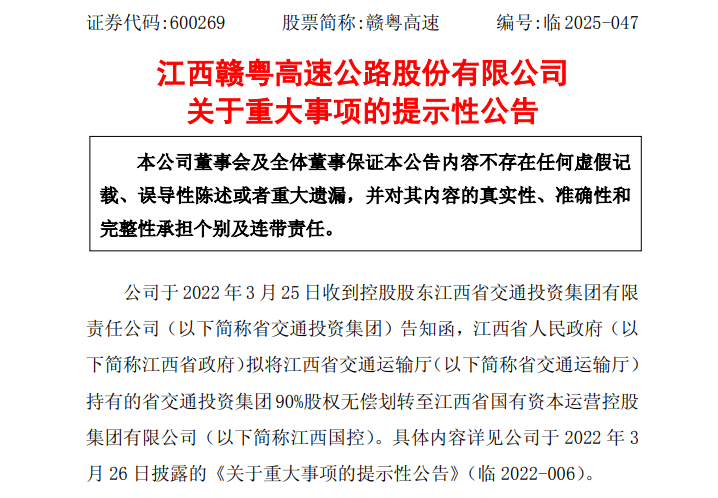 证券代码:600269　　股票简称:赣粤高速　　编号:临 2025-047

江西赣粤高速公路股份有限公司
关于重大事项的提示性公告

本公司董事会及全体董事保证本公告内容不存在任何虚假记载、误导性陈述或者重大遗漏，并对其内容的真实性、准确性和完整性承担个别及连带责任。

公司于 2022 年 3 月 25 日收到控股股东江西省交通投资集团有限责任公司（以下简称省交通投资集团）告知函，江西省人民政府（以下简称江西省政府）拟将江西省交通运输厅（以下简称省交通运输厅）持有的省交通投资集团 90%股权无偿划转至江西省国有资本运营控股集团有限公司（以下简称江西国控）。具体内容详见公司于 2022 年 3 月 26 日披露的《关于重大事项的提示性公告》（临 2022-006）。